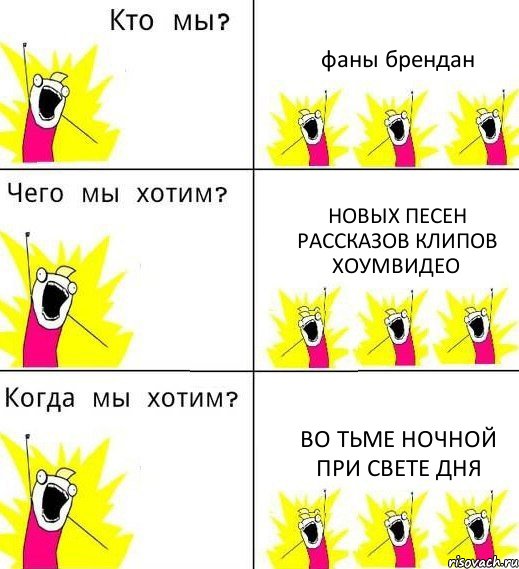 Кто мы?

фаны брендан

Чего мы хотим?

НОВЫХ ПЕСЕН РАССКАЗОВ КЛИПОВ ХОУМВИДЕО

Когда мы хотим?

ВО ТЬМЕ НОЧНОЙ ПРИ СВЕТЕ ДНЯ

risovach.ru